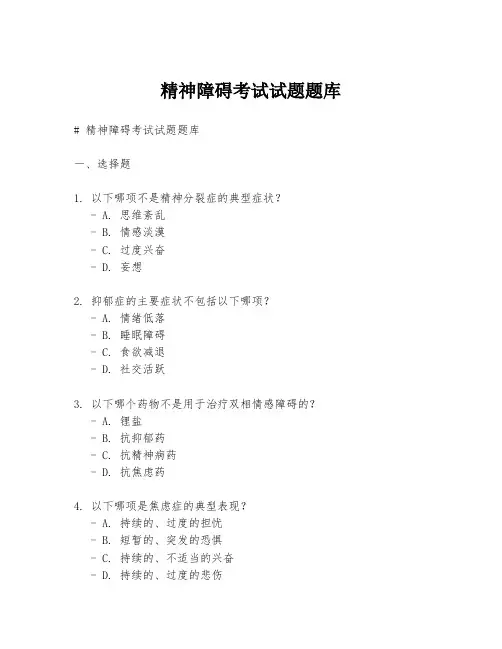 精神障碍考试试题题库

# 精神障碍考试试题题库

一、选择题

1. 以下哪项不是精神分裂症的典型症状？
- A. 思维紊乱
- B. 情感淡漠
- C. 过度兴奋
- D. 妄想

2. 抑郁症的主要症状不包括以下哪项？
- A. 情绪低落
- B. 睡眠障碍
- C. 食欲减退
- D. 社交活跃

3. 以下哪个药物不是用于治疗双相情感障碍的？
- A. 锂盐
- B. 抗抑郁药
- C. 抗精神病药
- D. 抗焦虑药

4. 以下哪项是焦虑症的典型表现？
- A. 持续的、过度的担忧
- B. 短暂的、突发的恐惧
- C. 持续的、不适当的兴奋
- D. 持续的、过度的悲伤